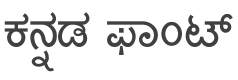 ಕನ್ನಡ ಫಾಂಟ್